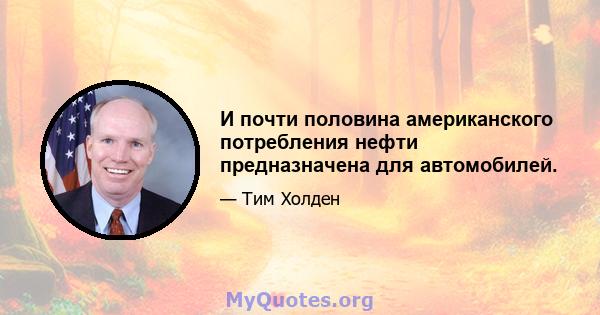 И почти половина американского потребления нефти предназначена для автомобилей.

— Тим Холден

MyQuotes.org